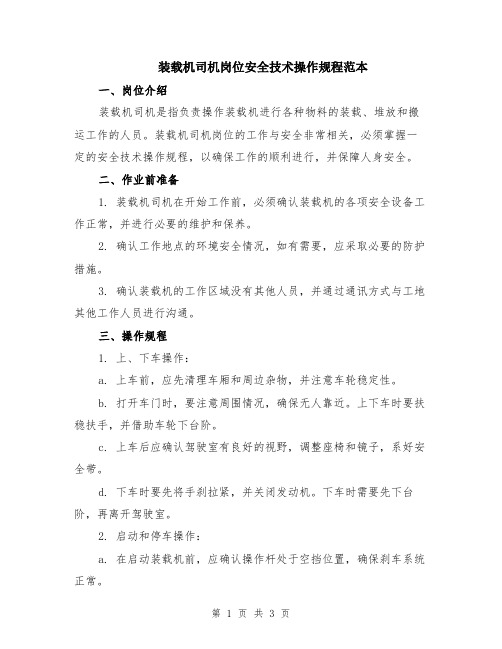 装载机司机岗位安全技术操作规程范本

一、岗位介绍

装载机司机是指负责操作装载机进行各种物料的装载、堆放和搬运工作的人员。装载机司机岗位的工作与安全非常相关，必须掌握一定的安全技术操作规程，以确保工作的顺利进行，并保障人身安全。

二、作业前准备

1. 装载机司机在开始工作前，必须确认装载机的各项安全设备工作正常，并进行必要的维护和保养。

2. 确认工作地点的环境安全情况，如有需要，应采取必要的防护措施。

3. 确认装载机的工作区域没有其他人员，并通过通讯方式与工地其他工作人员进行沟通。

三、操作规程

1. 上、下车操作：

a. 上车前，应先清理车厢和周边杂物，并注意车轮稳定性。

b. 打开车门时，要注意周围情况，确保无人靠近。上下车时要扶稳扶手，并借助车轮下台阶。

c. 上车后应确认驾驶室有良好的视野，调整座椅和镜子，系好安全带。

d. 下车时要先将手刹拉紧，并关闭发动机。下车时需要先下台阶，再离开驾驶室。

2. 启动和停车操作：

a. 在启动装载机前，应确认操作杆处于空挡位置，确保刹车系统正常。

第 1 页 共 3 页